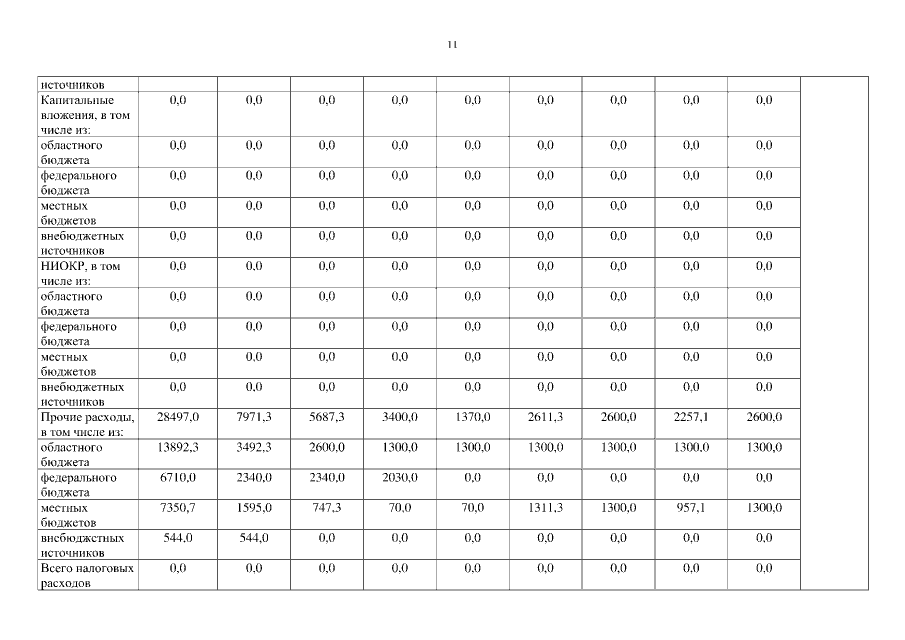 11

| источников | | | | | | | | | | |
|---|---|---|---|---|---|---|---|---|---|---|
| Капитальные вложения, в том числе из: | 0,0 | 0,0 | 0,0 | 0,0 | 0,0 | 0,0 | 0,0 | 0,0 | 0,0 | |
| областного бюджета | 0,0 | 0,0 | 0,0 | 0,0 | 0,0 | 0,0 | 0,0 | 0,0 | 0,0 | |
| федерального бюджета | 0,0 | 0,0 | 0,0 | 0,0 | 0,0 | 0,0 | 0,0 | 0,0 | 0,0 | |
| местных бюджетов | 0,0 | 0,0 | 0,0 | 0,0 | 0,0 | 0,0 | 0,0 | 0,0 | 0,0 | |
| внебюджетных источников | 0,0 | 0,0 | 0,0 | 0,0 | 0,0 | 0,0 | 0,0 | 0,0 | 0,0 | |
| НИОКР, в том числе из: | 0,0 | 0,0 | 0,0 | 0,0 | 0,0 | 0,0 | 0,0 | 0,0 | 0,0 | |
| областного бюджета | 0,0 | 0,0 | 0,0 | 0,0 | 0,0 | 0,0 | 0,0 | 0,0 | 0,0 | |
| федерального бюджета | 0,0 | 0,0 | 0,0 | 0,0 | 0,0 | 0,0 | 0,0 | 0,0 | 0,0 | |
| местных бюджетов | 0,0 | 0,0 | 0,0 | 0,0 | 0,0 | 0,0 | 0,0 | 0,0 | 0,0 | |
| внебюджетных источников | 0,0 | 0,0 | 0,0 | 0,0 | 0,0 | 0,0 | 0,0 | 0,0 | 0,0 | |
| Прочие расходы, в том числе из: | 28497,0 | 7971,3 | 5687,3 | 3400,0 | 1370,0 | 2611,3 | 2600,0 | 2257,1 | 2600,0 | |
| областного бюджета | 13892,3 | 3492,3 | 2600,0 | 1300,0 | 1300,0 | 1300,0 | 1300,0 | 1300,0 | 1300,0 | |
| федерального бюджета | 6710,0 | 2340,0 | 2340,0 | 2030,0 | 0,0 | 0,0 | 0,0 | 0,0 | 0,0 | |
| местных бюджетов | 7350,7 | 1595,0 | 747,3 | 70,0 | 70,0 | 1311,3 | 1300,0 | 957,1 | 1300,0 | |
| внебюджетных источников | 544,0 | 544,0 | 0,0 | 0,0 | 0,0 | 0,0 | 0,0 | 0,0 | 0,0 | |
| Всего налоговых расходов | 0,0 | 0,0 | 0,0 | 0,0 | 0,0 | 0,0 | 0,0 | 0,0 | 0,0 | |